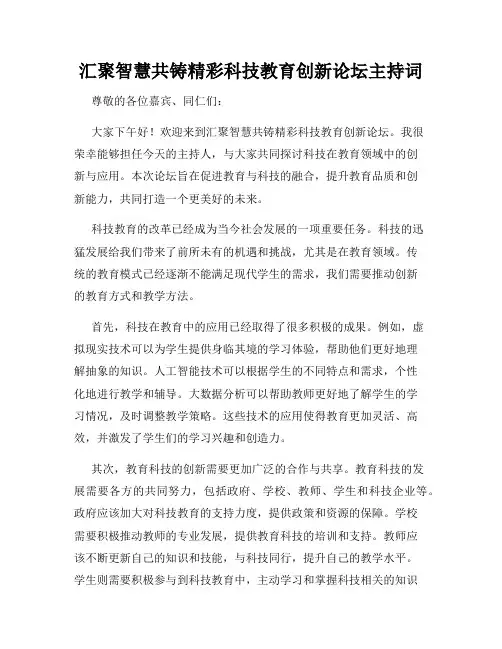 汇聚智慧共铸精彩科技教育创新论坛主持词

尊敬的各位嘉宾、同仁们:

大家下午好！欢迎来到汇聚智慧共铸精彩科技教育创新论坛。我很荣幸能够担任今天的主持人，与大家共同探讨科技在教育领域中的创新与应用。本次论坛旨在促进教育与科技的融合，提升教育品质和创新能力，共同打造一个更美好的未来。

科技教育的改革已经成为当今社会发展的一项重要任务。科技的迅猛发展给我们带来了前所未有的机遇和挑战，尤其是在教育领域。传统的教育模式已经逐渐不能满足现代学生的需求，我们需要推动创新的教育方式和教学方法。

首先，科技在教育中的应用已经取得了很多积极的成果。例如，虚拟现实技术可以为学生提供身临其境的学习体验，帮助他们更好地理解抽象的知识。人工智能技术可以根据学生的不同特点和需求，个性化地进行教学和辅导。大数据分析可以帮助教师更好地了解学生的学习情况，及时调整教学策略。这些技术的应用使得教育更加灵活、高效，并激发了学生们的学习兴趣和创造力。

其次，教育科技的创新需要更加广泛的合作与共享。教育科技的发展需要各方的共同努力，包括政府、学校、教师、学生和科技企业等。政府应该加大对科技教育的支持力度，提供政策和资源的保障。学校需要积极推动教师的专业发展，提供教育科技的培训和支持。教师应该不断更新自己的知识和技能，与科技同行，提升自己的教学水平。学生则需要积极参与到科技教育中，主动学习和掌握科技相关的知识